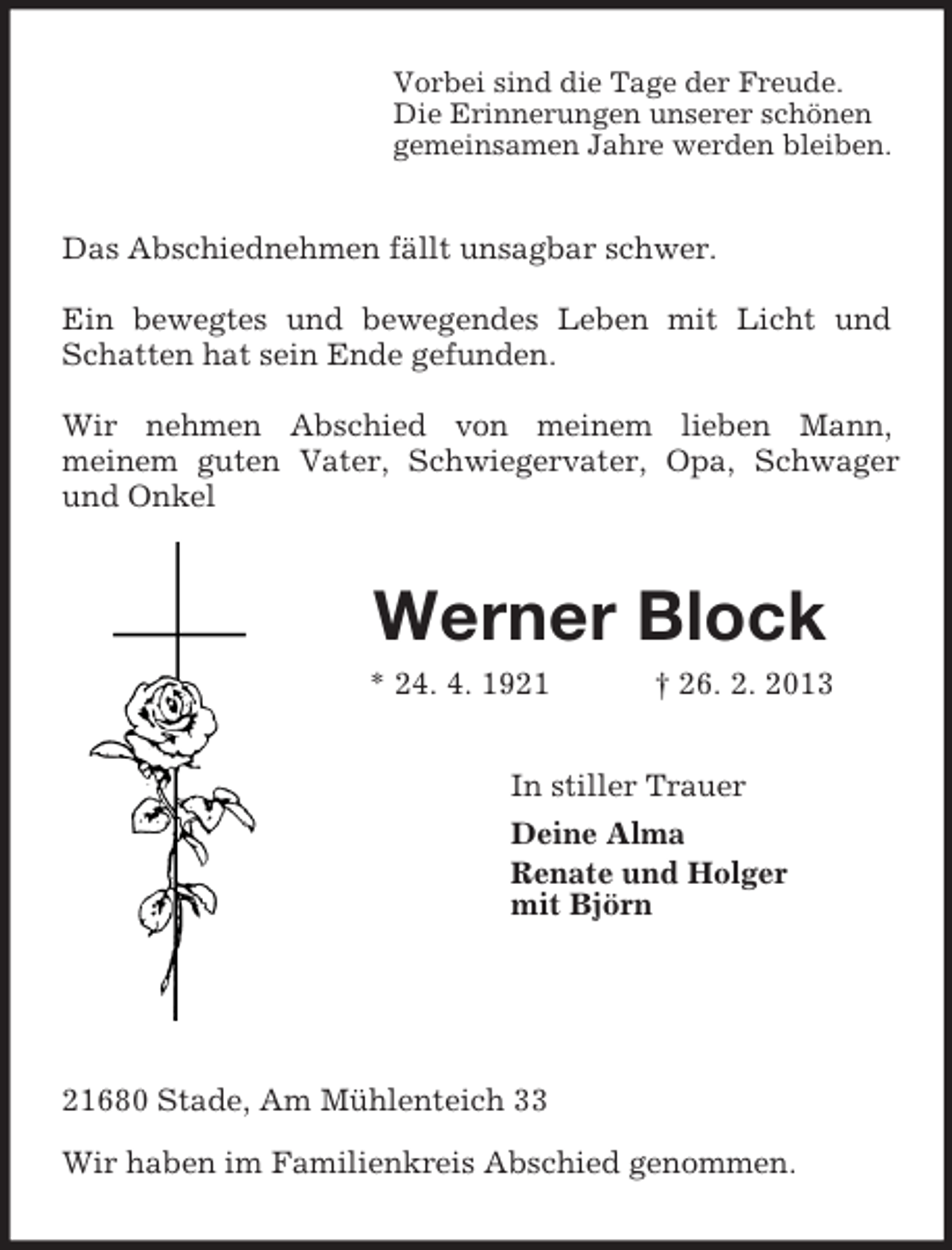 Vorbei sind die Tage der Freude.
Die Erinnerungen unserer schönen gemeinsamen Jahre werden bleiben.

Das Abschiednehmen fällt unsagbar schwer.

Ein bewegtes und bewegendes Leben mit Licht und Schatten hat sein Ende gefunden.

Wir nehmen Abschied von meinem lieben Mann, meinem guten Vater, Schwiegervater, Opa, Schwager und Onkel

Werner Block

* 24. 4. 1921 † 26. 2. 2013

In stiller Trauer

Deine Alma

Renate und Holger
mit Björn

21680 Stade, Am Mühlenteich 33

Wir haben im Familienkreis Abschied genommen.